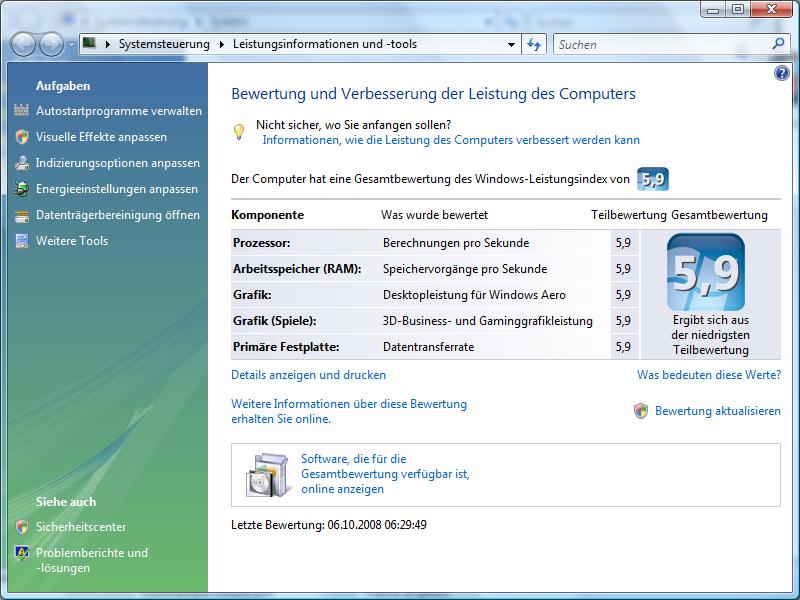 Systemsteuerung ▸ Leistungsinformationen und -tools

Suchen

Aufgaben

Autostartprogramme verwalten

Visuelle Effekte anpassen

Indizierungsoptionen anpassen

Energieeinstellungen anpassen

Datenträgerbereinigung öffnen

Weitere Tools

Siehe auch

Sicherheitscenter

Problemberichte und -lösungen

Bewertung und Verbesserung der Leistung des Computers

Nicht sicher, wo Sie anfangen sollen?
Informationen, wie die Leistung des Computers verbessert werden kann

Der Computer hat eine Gesamtbewertung des Windows-Leistungsindex von 5,9

| Komponente | Was wurde bewertet | Teilbewertung | Gesamtbewertung |
|---|---|---|---|
| Prozessor: | Berechnungen pro Sekunde | 5,9 | 5,9 Ergibt sich aus der niedrigsten Teilbewertung |
| Arbeitsspeicher (RAM): | Speichervorgänge pro Sekunde | 5,9 | |
| Grafik: | Desktopleistung für Windows Aero | 5,9 | |
| Grafik (Spiele): | 3D-Business- und Gaminggrafikleistung | 5,9 | |
| Primäre Festplatte: | Datentransferrate | 5,9 | |

Details anzeigen und drucken

Was bedeuten diese Werte?

Weitere Informationen über diese Bewertung erhalten Sie online.

Bewertung aktualisieren

Software, die für die Gesamtbewertung verfügbar ist, online anzeigen

Letzte Bewertung: 06.10.2008 06:29:49